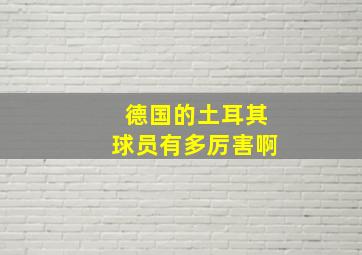 德国的土耳其
球员有多厉害啊